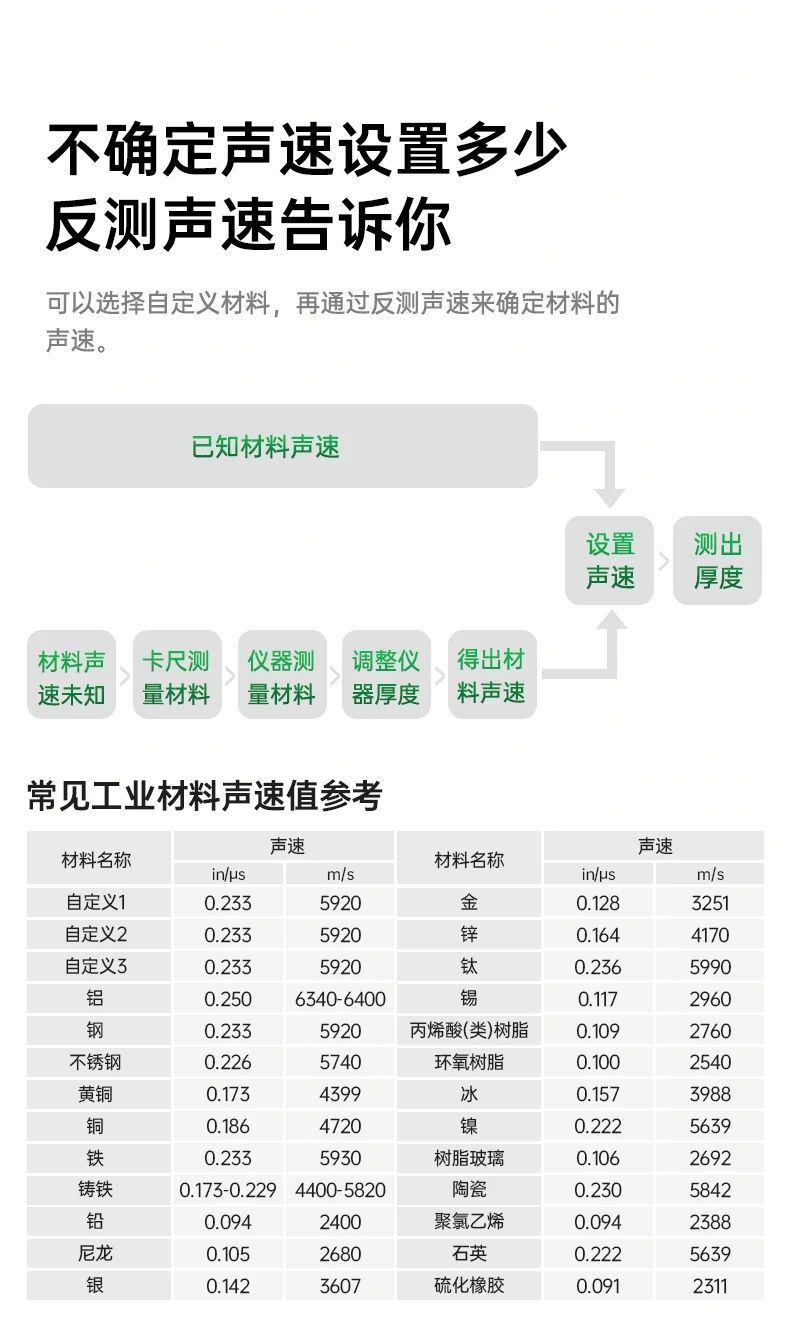 不确定声速设置多少
反测声速告诉你

可以选择自定义材料，再通过反测声速来确定材料的声速。

已知材料声速

设置声速

测出厚度

材料声速未知

卡尺测量材料

仪器测量材料

调整仪器厚度

得出材料声速

常见工业材料声速值参考

| 材料名称 | 声速 in/μs | 声速 m/s | 材料名称 | 声速 in/μs | 声速 m/s |
|---|---|---|---|---|---|
| 自定义1 | 0.233 | 5920 | 金 | 0.128 | 3251 |
| 自定义2 | 0.233 | 5920 | 锌 | 0.164 | 4170 |
| 自定义3 | 0.233 | 5920 | 钛 | 0.236 | 5990 |
| 铝 | 0.250 | 6340-6400 | 锡 | 0.117 | 2960 |
| 钢 | 0.233 | 5920 | 丙烯酸(类)树脂 | 0.109 | 2760 |
| 不锈钢 | 0.226 | 5740 | 环氧树脂 | 0.100 | 2540 |
| 黄铜 | 0.173 | 4399 | 冰 | 0.157 | 3988 |
| 铜 | 0.186 | 4720 | 镍 | 0.222 | 5639 |
| 铁 | 0.233 | 5930 | 树脂玻璃 | 0.106 | 2692 |
| 铸铁 | 0.173-0.229 | 4400-5820 | 陶瓷 | 0.230 | 5842 |
| 铅 | 0.094 | 2400 | 聚氯乙烯 | 0.094 | 2388 |
| 尼龙 | 0.105 | 2680 | 石英 | 0.222 | 5639 |
| 银 | 0.142 | 3607 | 硫化橡胶 | 0.091 | 2311 |